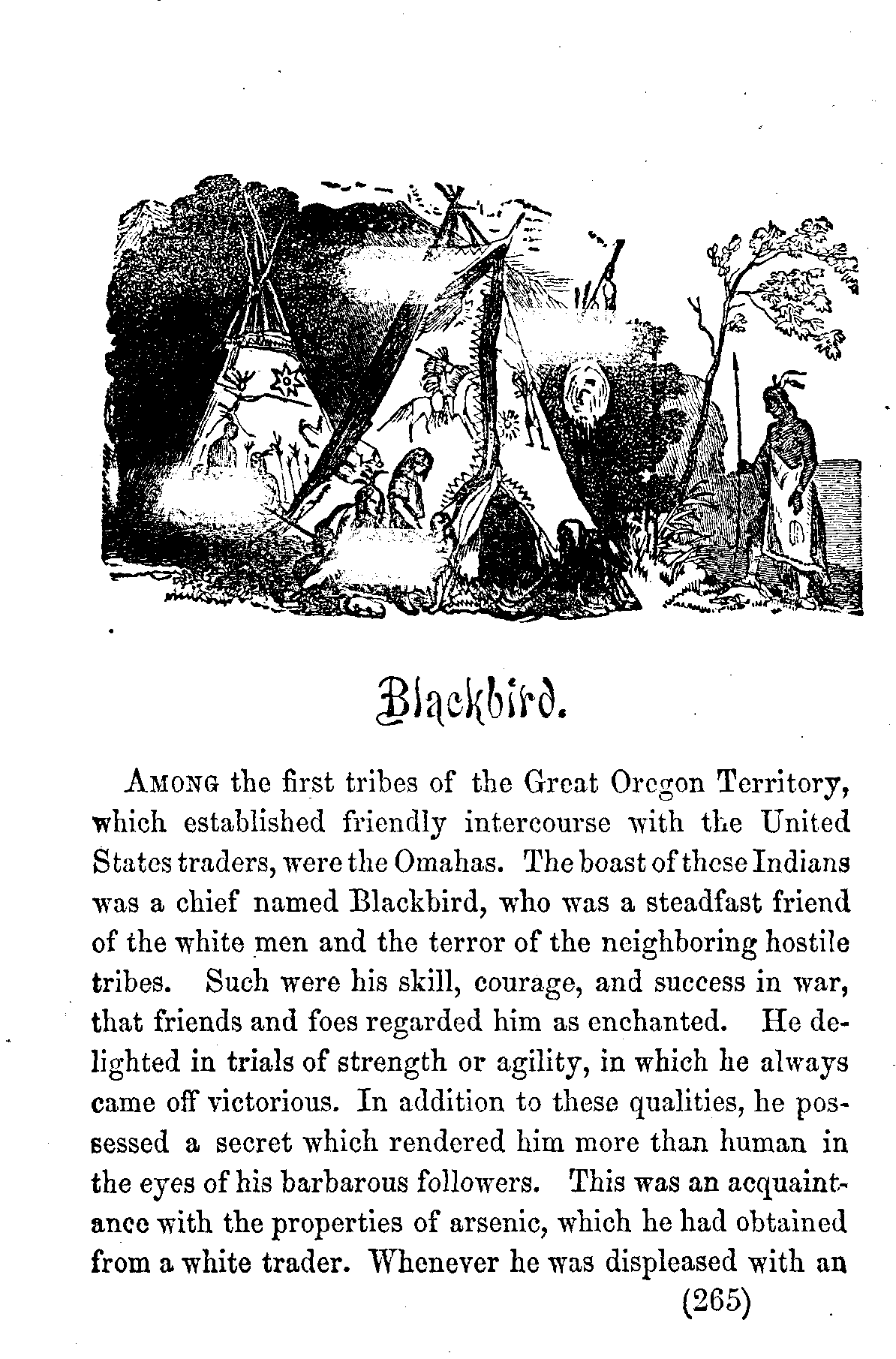 Blackbird.

AMONG the first tribes of the Great Oregon Territory, which established friendly intercourse with the United States traders, were the Omahas. The boast of these Indians was a chief named Blackbird, who was a steadfast friend of the white men and the terror of the neighboring hostile tribes. Such were his skill, courage, and success in war, that friends and foes regarded him as enchanted. He delighted in trials of strength or agility, in which he always came off victorious. In addition to these qualities, he possessed a secret which rendered him more than human in the eyes of his barbarous followers. This was an acquaintance with the properties of arsenic, which he had obtained from a white trader. Whenever he was displeased with an

(265)